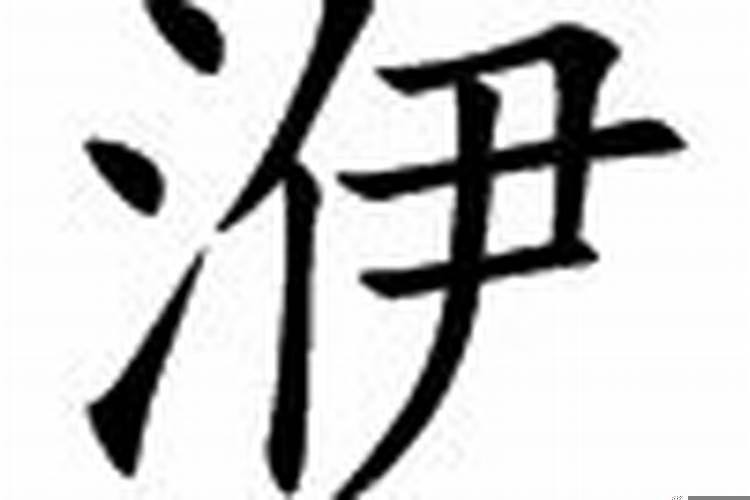 洢